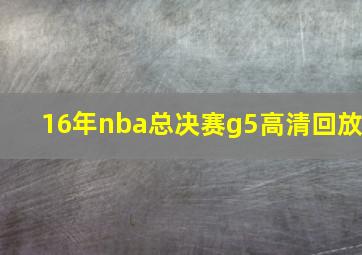 16年nba总决赛g5高清回放